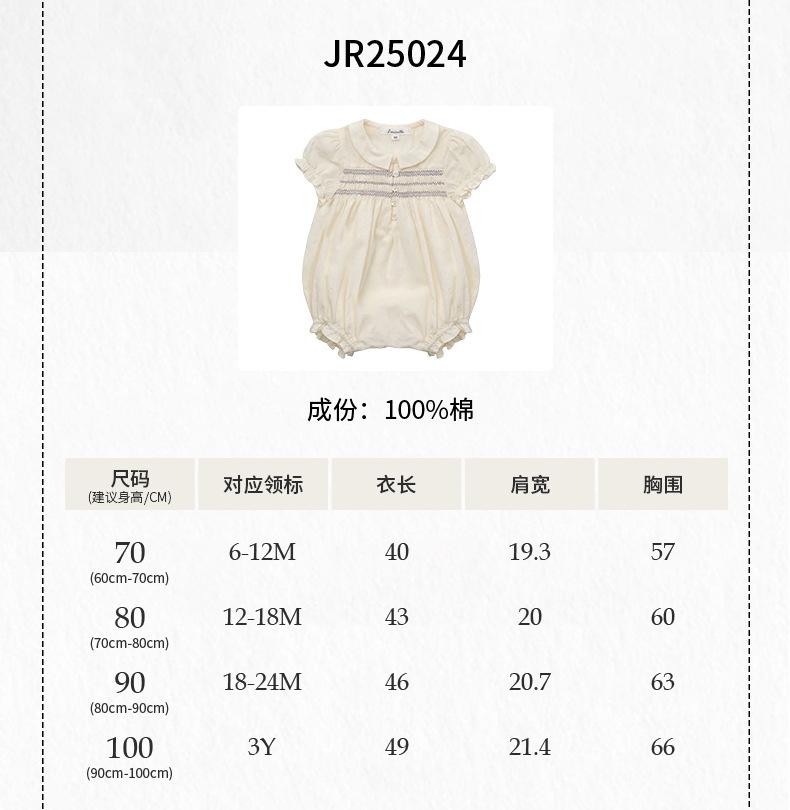 JR25024

成份：100%棉

| 尺码 (建议身高/CM) | 对应领标 | 衣长 | 肩宽 | 胸围 |
|---|---|---|---|---|
| 70 (60cm-70cm) | 6-12M | 40 | 19.3 | 57 |
| 80 (70cm-80cm) | 12-18M | 43 | 20 | 60 |
| 90 (80cm-90cm) | 18-24M | 46 | 20.7 | 63 |
| 100 (90cm-100cm) | 3Y | 49 | 21.4 | 66 |